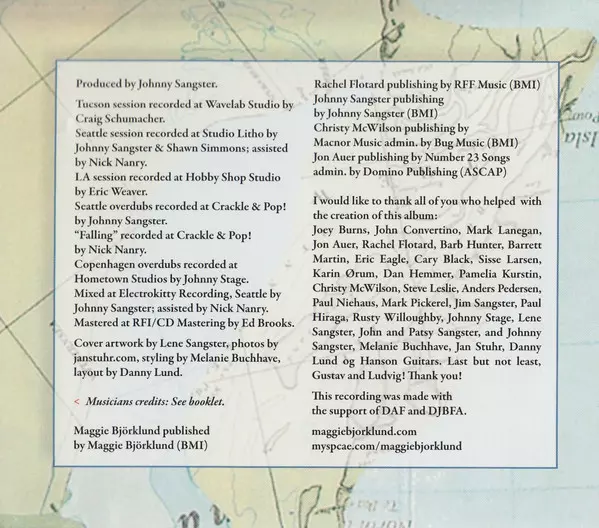 Produced by Johnny Sangster.

Tucson session recorded at Wavelab Studio by Craig Schumacher.
Seattle session recorded at Studio Litho by Johnny Sangster & Shawn Simmons; assisted by Nick Nanry.
LA session recorded at Hobby Shop Studio by Eric Weaver.
Seattle overdubs recorded at Crackle & Pop! by Johnny Sangster.
"Falling" recorded at Crackle & Pop! by Nick Nanry.
Copenhagen overdubs recorded at Hometown Studios by Johnny Stage.
Mixed at Electrokitty Recording, Seattle by Johnny Sangster; assisted by Nick Nanry.
Mastered at RFI/CD Mastering by Ed Brooks.

Cover artwork by Lene Sangster, photos by janstuhr.com, styling by Melanie Buchhave, layout by Danny Lund.

< Musicians credits: See booklet.

Maggie Björklund published by Maggie Björklund (BMI)

Rachel Flotard publishing by RFF Music (BMI)
Johnny Sangster publishing by Johnny Sangster (BMI)
Christy McWilson publishing by Macnor Music admin. by Bug Music (BMI)
Jon Auer publishing by Number 23 Songs admin. by Domino Publishing (ASCAP)

I would like to thank all of you who helped with the creation of this album:
Joey Burns, John Convertino, Mark Lanegan, Jon Auer, Rachel Flotard, Barb Hunter, Barrett Martin, Eric Eagle, Cary Black, Sisse Larsen, Karin Ørum, Dan Hemmer, Pamelia Kurstin, Christy McWilson, Steve Leslie, Anders Pedersen, Paul Niehaus, Mark Pickerel, Jim Sangster, Paul Hiraga, Rusty Willoughby, Johnny Stage, Lene Sangster, John and Patsy Sangster, and Johnny Sangster, Melanie Buchhave, Jan Stuhr, Danny Lund og Hanson Guitars. Last but not least, Gustav and Ludvig! Thank you!

This recording was made with the support of DAF and DJBFA.

maggiebjorklund.com
myspcae.com/maggiebjorklund